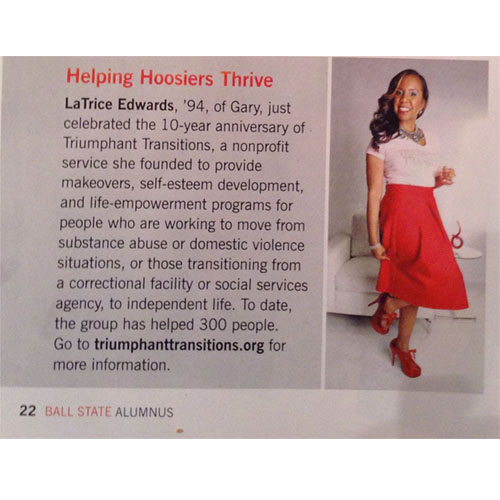 Helping Hoosiers Thrive

LaTrice Edwards, '94, of Gary, just celebrated the 10-year anniversary of Triumphant Transitions, a nonprofit service she founded to provide makeovers, self-esteem development, and life-empowerment programs for people who are working to move from substance abuse or domestic violence situations, or those transitioning from a correctional facility or social services agency, to independent life. To date, the group has helped 300 people. Go to triumphanttransitions.org for more information.

22 BALL STATE ALUMNUS